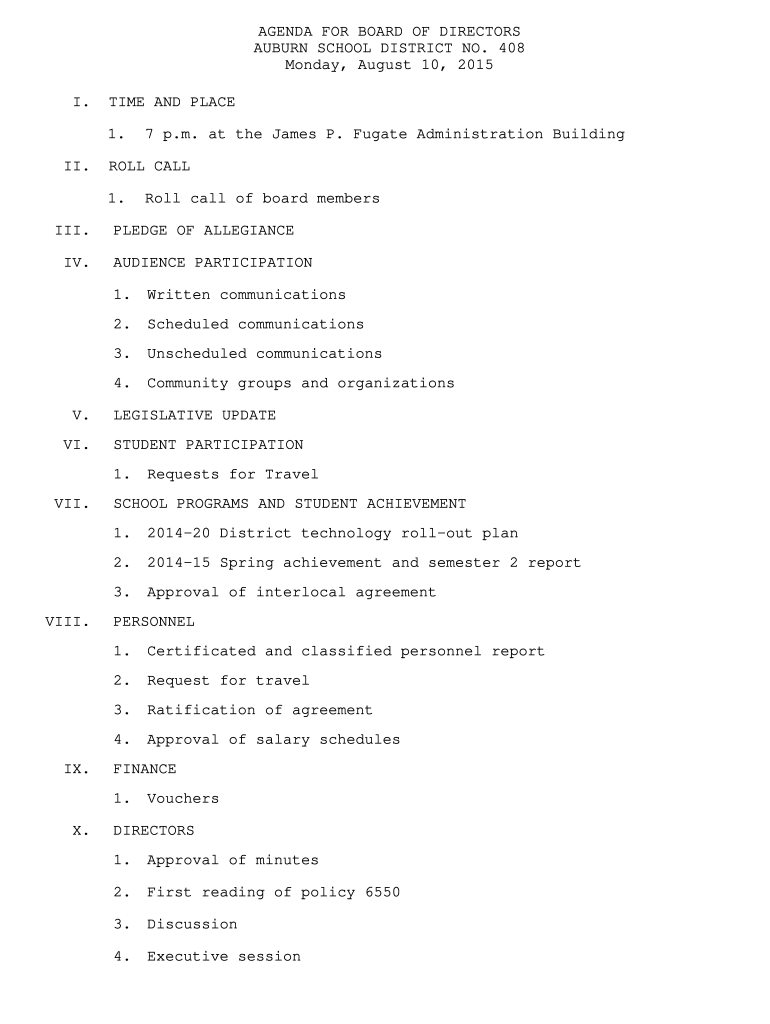 AGENDA FOR BOARD OF DIRECTORS
AUBURN SCHOOL DISTRICT NO. 408
Monday, August 10, 2015

I. TIME AND PLACE

1. 7 p.m. at the James P. Fugate Administration Building

II. ROLL CALL

1. Roll call of board members

III. PLEDGE OF ALLEGIANCE

IV. AUDIENCE PARTICIPATION

1. Written communications

2. Scheduled communications

3. Unscheduled communications

4. Community groups and organizations

V. LEGISLATIVE UPDATE

VI. STUDENT PARTICIPATION

1. Requests for Travel

VII. SCHOOL PROGRAMS AND STUDENT ACHIEVEMENT

1. 2014-20 District technology roll-out plan

2. 2014-15 Spring achievement and semester 2 report

3. Approval of interlocal agreement

VIII. PERSONNEL

1. Certificated and classified personnel report

2. Request for travel

3. Ratification of agreement

4. Approval of salary schedules

IX. FINANCE

1. Vouchers

X. DIRECTORS

1. Approval of minutes

2. First reading of policy 6550

3. Discussion

4. Executive session